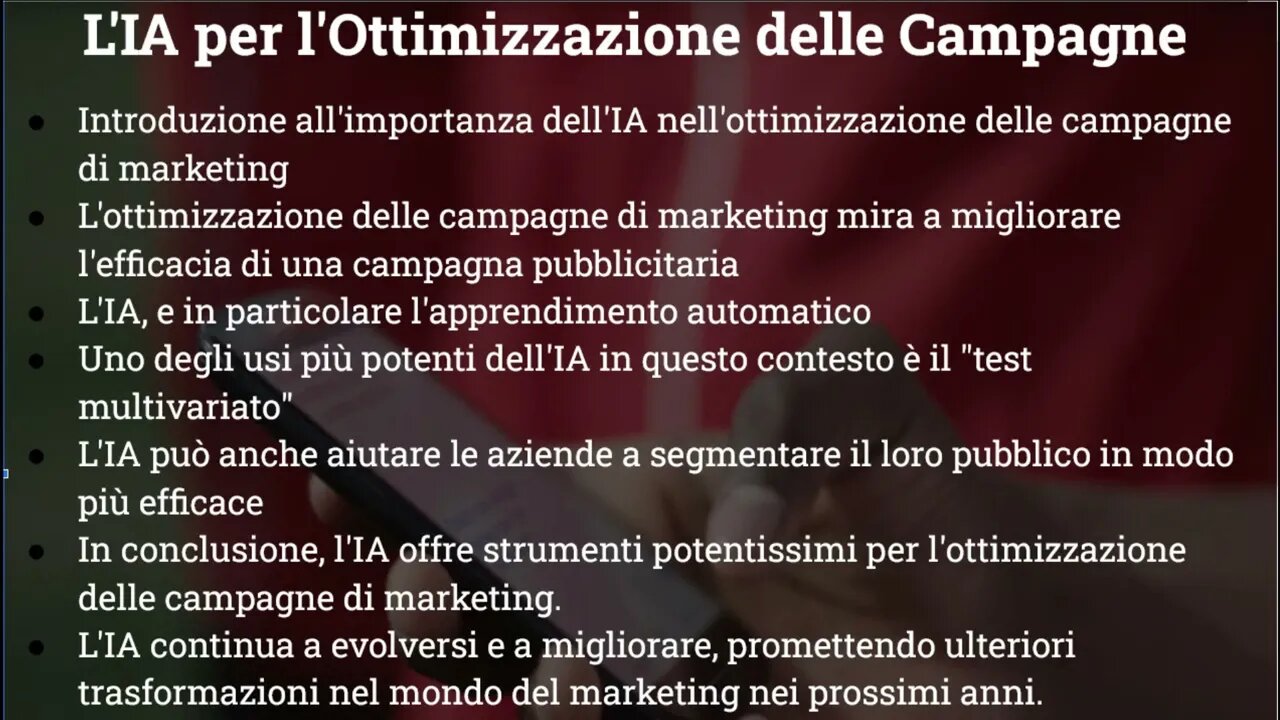 L'IA per l'Ottimizzazione delle Campagne

- Introduzione all'importanza dell'IA nell'ottimizzazione delle campagne di marketing
- L'ottimizzazione delle campagne di marketing mira a migliorare l'efficacia di una campagna pubblicitaria
- L'IA, e in particolare l'apprendimento automatico
- Uno degli usi più potenti dell'IA in questo contesto è il "test multivariato"
- L'IA può anche aiutare le aziende a segmentare il loro pubblico in modo più efficace
- In conclusione, l'IA offre strumenti potentissimi per l'ottimizzazione delle campagne di marketing.
- L'IA continua a evolversi e a migliorare, promettendo ulteriori trasformazioni nel mondo del marketing nei prossimi anni.